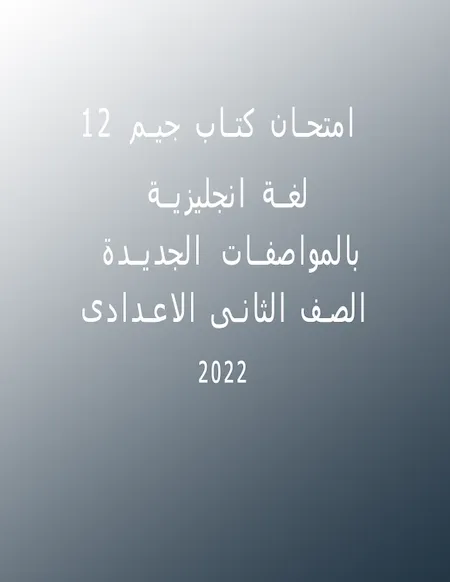 امتحان كتاب جيم 12

لغة انجليزية

بالمواصفات الجديدة

الصف الثانى الاعدادى

2022